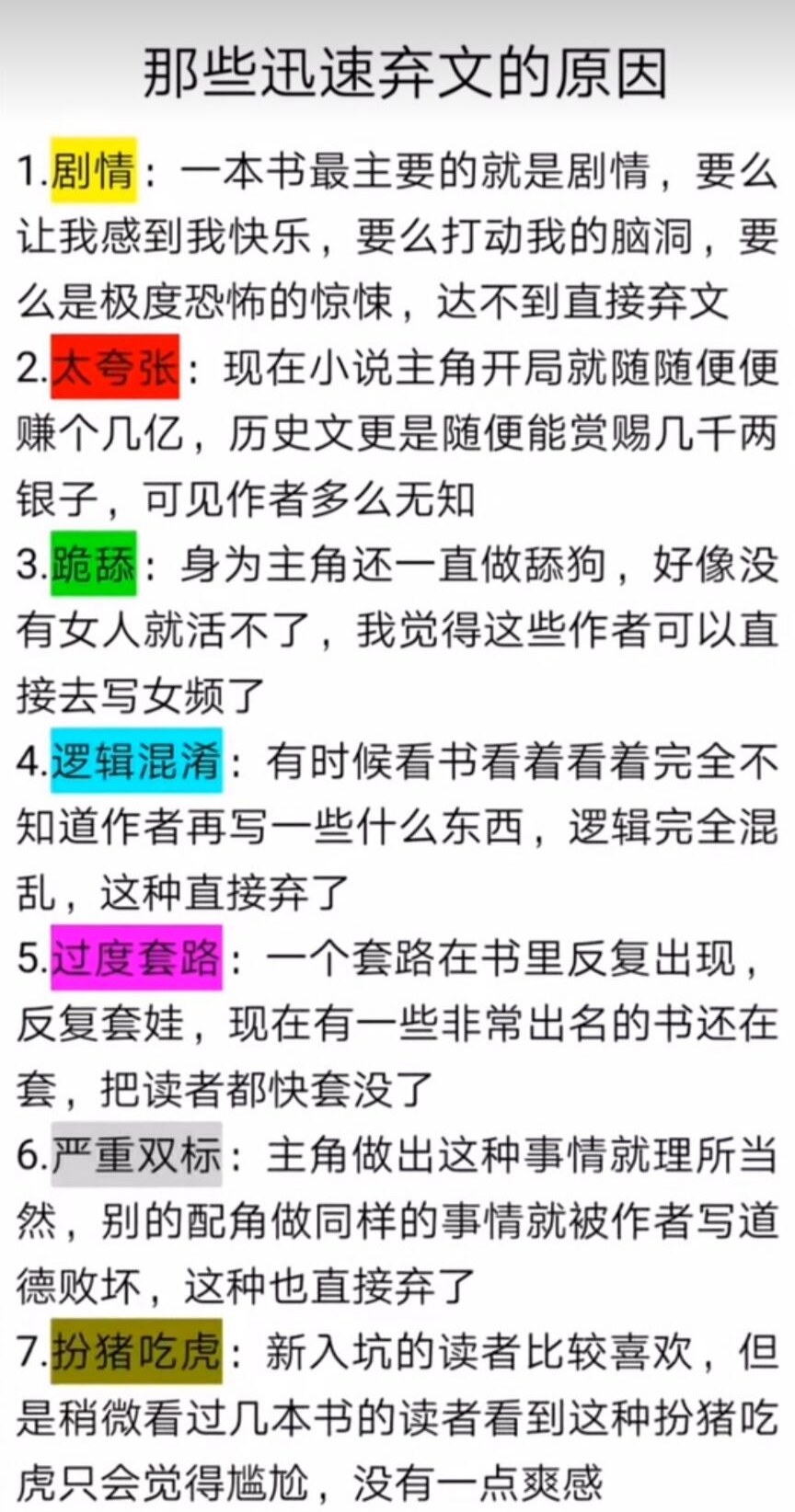 那些迅速弃文的原因

1.剧情：一本书最主要的就是剧情，要么让我感到我快乐，要么打动我的脑洞，要么是极度恐怖的惊悚，达不到直接弃文

2.太夸张：现在小说主角开局就随随便便赚个几亿，历史文更是随便能赏赐几千两银子，可见作者多么无知

3.跪舔：身为主角还一直做舔狗，好像没有女人就活不了，我觉得这些作者可以直接去写女频了

4.逻辑混淆：有时候看书看着看着完全不知道作者再写一些什么东西，逻辑完全混乱，这种直接弃了

5.过度套路：一个套路在书里反复出现，反复套娃，现在有一些非常出名的书还在套，把读者都快套没了

6.严重双标：主角做出这种事情就理所当然，别的配角做同样的事情就被作者写道德败坏，这种也直接弃了

7.扮猪吃虎：新入坑的读者比较喜欢，但是稍微看过几本书的读者看到这种扮猪吃虎只会觉得尴尬，没有一点爽感